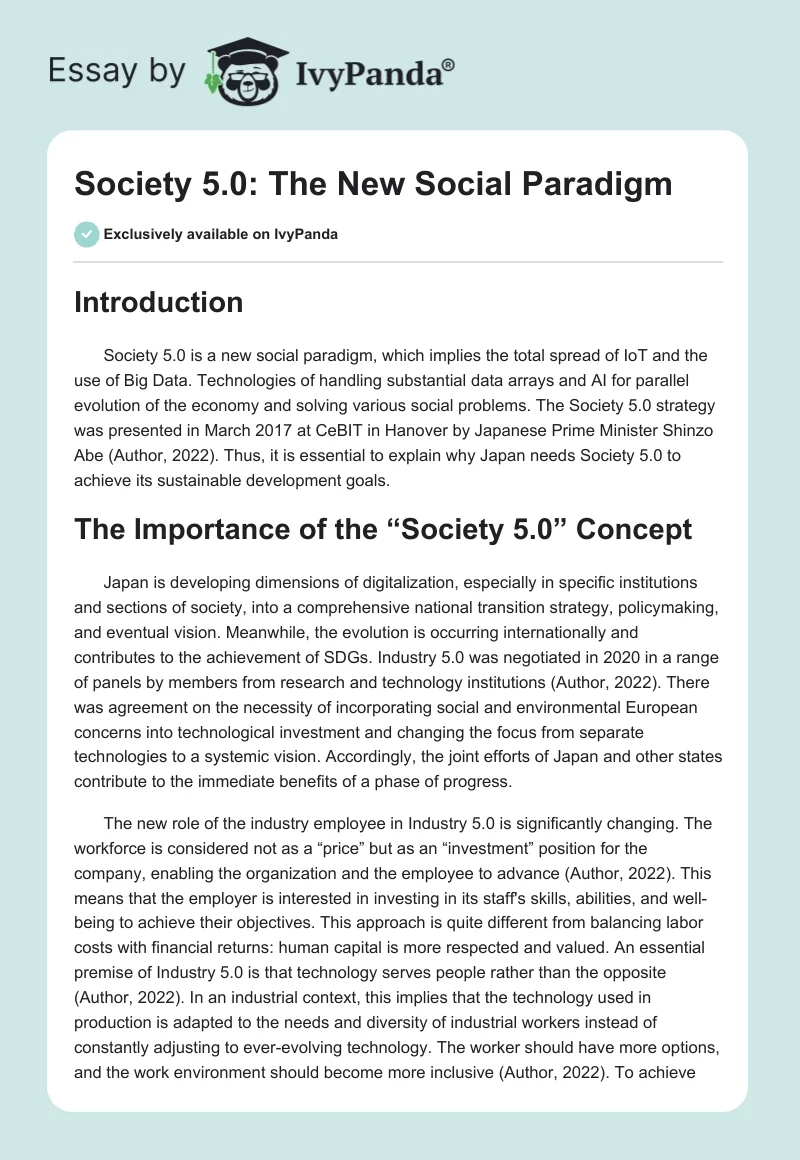 Essay by IvyPanda®

Society 5.0: The New Social Paradigm

Exclusively available on IvyPanda

Introduction

Society 5.0 is a new social paradigm, which implies the total spread of IoT and the use of Big Data. Technologies of handling substantial data arrays and AI for parallel evolution of the economy and solving various social problems. The Society 5.0 strategy was presented in March 2017 at CeBIT in Hanover by Japanese Prime Minister Shinzo Abe (Author, 2022). Thus, it is essential to explain why Japan needs Society 5.0 to achieve its sustainable development goals.

The Importance of the “Society 5.0” Concept

Japan is developing dimensions of digitalization, especially in specific institutions and sections of society, into a comprehensive national transition strategy, policymaking, and eventual vision. Meanwhile, the evolution is occurring internationally and contributes to the achievement of SDGs. Industry 5.0 was negotiated in 2020 in a range of panels by members from research and technology institutions (Author, 2022). There was agreement on the necessity of incorporating social and environmental European concerns into technological investment and changing the focus from separate technologies to a systemic vision. Accordingly, the joint efforts of Japan and other states contribute to the immediate benefits of a phase of progress.

The new role of the industry employee in Industry 5.0 is significantly changing. The workforce is considered not as a “price” but as an “investment” position for the company, enabling the organization and the employee to advance (Author, 2022). This means that the employer is interested in investing in its staff's skills, abilities, and well-being to achieve their objectives. This approach is quite different from balancing labor costs with financial returns: human capital is more respected and valued. An essential premise of Industry 5.0 is that technology serves people rather than the opposite (Author, 2022). In an industrial context, this implies that the technology used in production is adapted to the needs and diversity of industrial workers instead of constantly adjusting to ever-evolving technology. The worker should have more options, and the work environment should become more inclusive (Author, 2022). To achieve